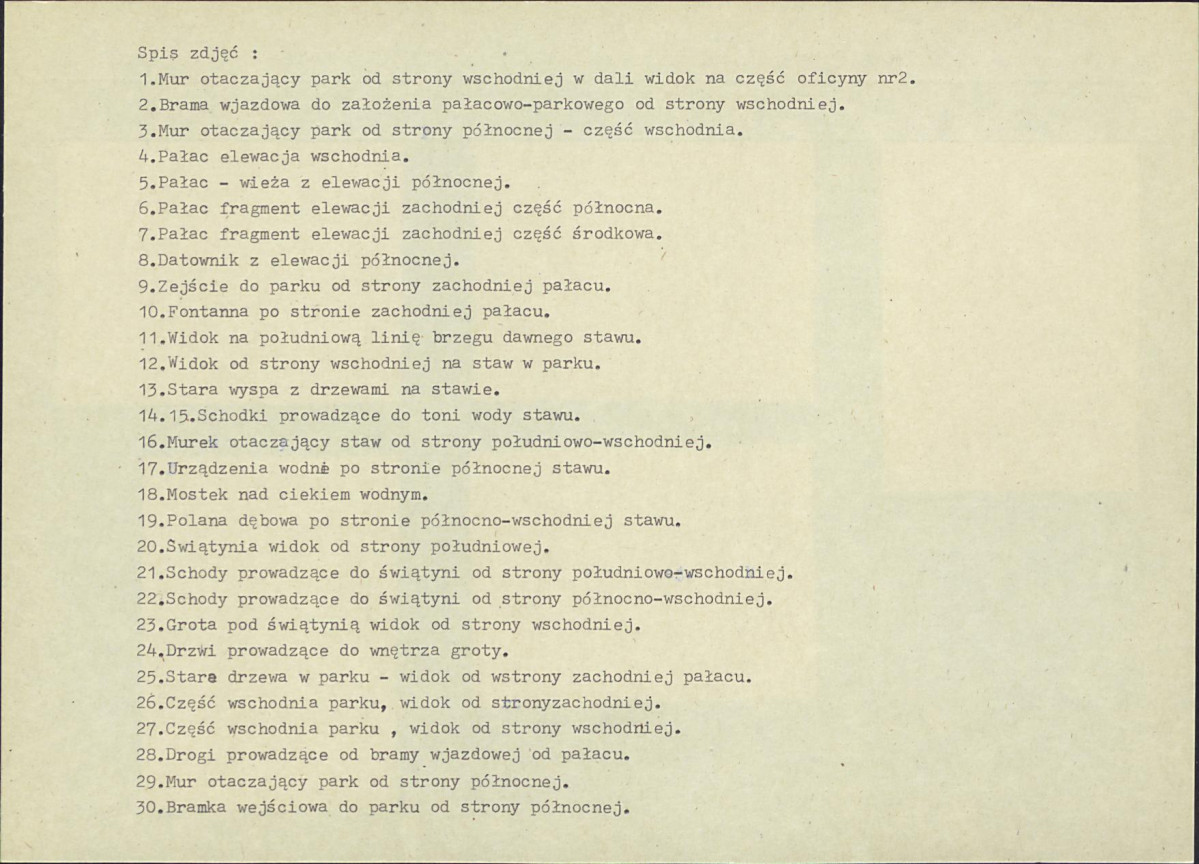 Spis zdjęć :

1.Mur otaczający park od strony wschodniej w dali widok na część oficyny nr2.
2.Brama wjazdowa do założenia pałacowo-parkowego od strony wschodniej.
3.Mur otaczający park od strony północnej - część wschodnia.
4.Pałac elewacja wschodnia.
5.Pałac - wieża z elewacji północnej.
6.Pałac fragment elewacji zachodniej część północna.
7.Pałac fragment elewacji zachodniej część środkowa.
8.Datownik z elewacji północnej.
9.Zejście do parku od strony zachodniej pałacu.
10.Fontanna po stronie zachodniej pałacu.
11.Widok na południową linię brzegu dawnego stawu.
12.Widok od strony wschodniej na staw w parku.
13.Stara wyspa z drzewami na stawie.
14.15.Schodki prowadzące do toni wody stawu.
16.Murek otaczający staw od strony południowo-wschodniej.
17.Urządzenia wodne po stronie północnej stawu.
18.Mostek nad ciekiem wodnym.
19.Polana dębowa po stronie północno-wschodniej stawu.
20.Świątynia widok od strony południowej.
21.Schody prowadzące do świątyni od strony południowo-wschodniej.
22.Schody prowadzące do świątyni od strony północno-wschodniej.
23.Grota pod świątynią widok od strony wschodniej.
24.Drzwi prowadzące do wnętrza groty.
25.Stare drzewa w parku - widok od wstrony zachodniej pałacu.
26.Część wschodnia parku, widok od stronyzachodniej.
27.Część wschodnia parku , widok od strony wschodniej.
28.Drogi prowadzące od bramy wjazdowej od pałacu.
29.Mur otaczający park od strony północnej.
30.Bramka wejściowa do parku od strony północnej.